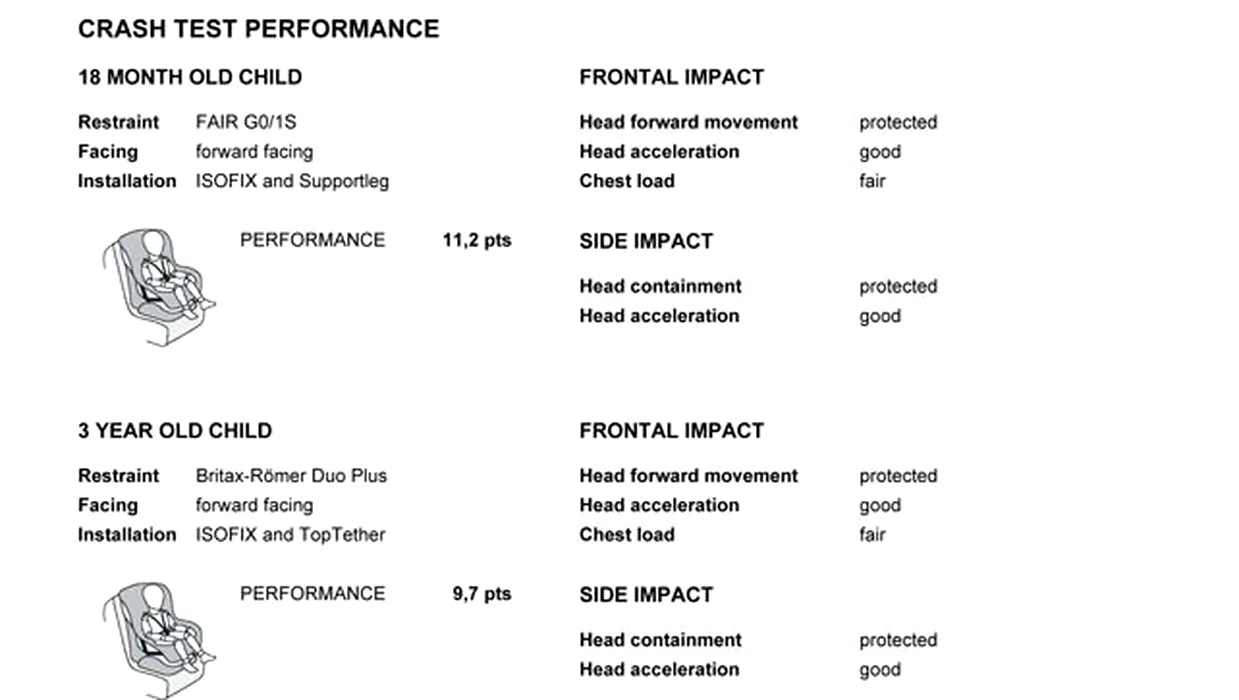 CRASH TEST PERFORMANCE

18 MONTH OLD CHILD

Restraint FAIR G0/1S
Facing forward facing
Installation ISOFIX and Supportleg

PERFORMANCE 11,2 pts

FRONTAL IMPACT

Head forward movement protected
Head acceleration good
Chest load fair

SIDE IMPACT

Head containment protected
Head acceleration good

3 YEAR OLD CHILD

Restraint Britax-Römer Duo Plus
Facing forward facing
Installation ISOFIX and TopTether

PERFORMANCE 9,7 pts

FRONTAL IMPACT

Head forward movement protected
Head acceleration good
Chest load fair

SIDE IMPACT

Head containment protected
Head acceleration good